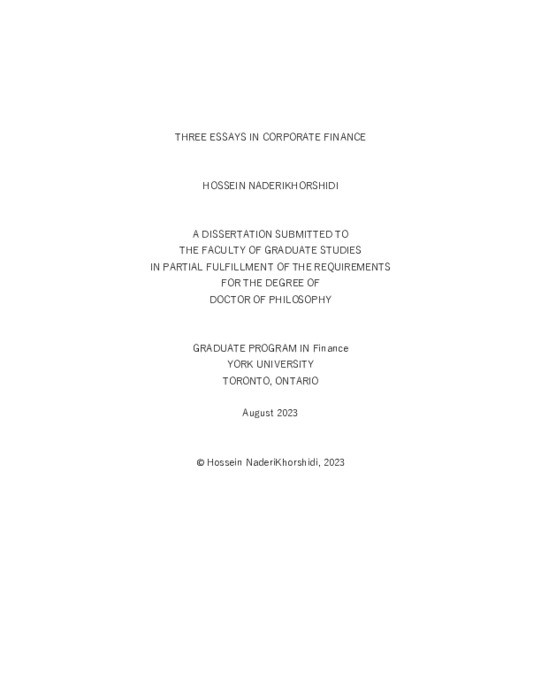 THREE ESSAYS IN CORPORATE FINANCE

HOSSEIN NADERIKHORSHIDI

A DISSERTATION SUBMITTED TO
THE FACULTY OF GRADUATE STUDIES
IN PARTIAL FULFILLMENT OF THE REQUIREMENTS
FOR THE DEGREE OF
DOCTOR OF PHILOSOPHY

GRADUATE PROGRAM IN Finance
YORK UNIVERSITY
TORONTO, ONTARIO

August 2023

© Hossein NaderiKhorshidi, 2023